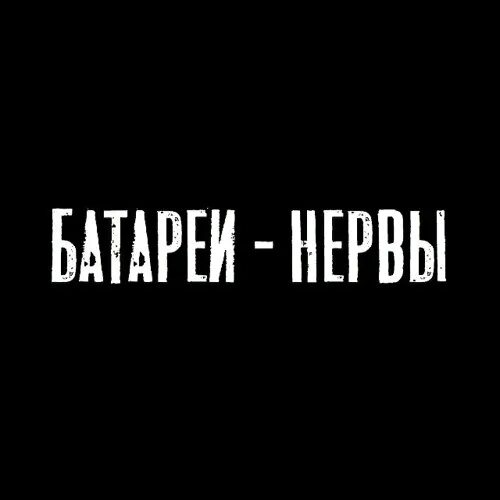 БАТАРЕИ - НЕРВЫ